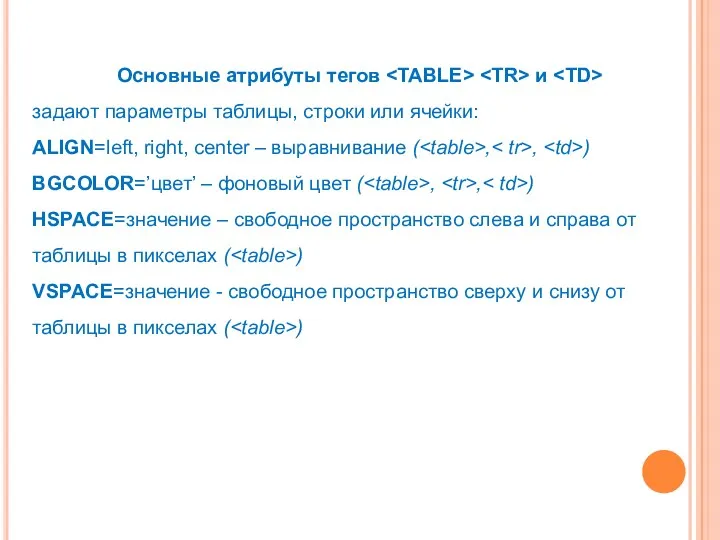 Основные атрибуты тегов <TABLE> <TR> и <TD>

задают параметры таблицы, строки или ячейки:

ALIGN=left, right, center – выравнивание (<table>,< tr>, <td>)

BGCOLOR=’цвет’ – фоновый цвет (<table>, <tr>,< td>)

HSPACE=значение – свободное пространство слева и справа от таблицы в пикселах (<table>)

VSPACE=значение - свободное пространство сверху и снизу от таблицы в пикселах (<table>)